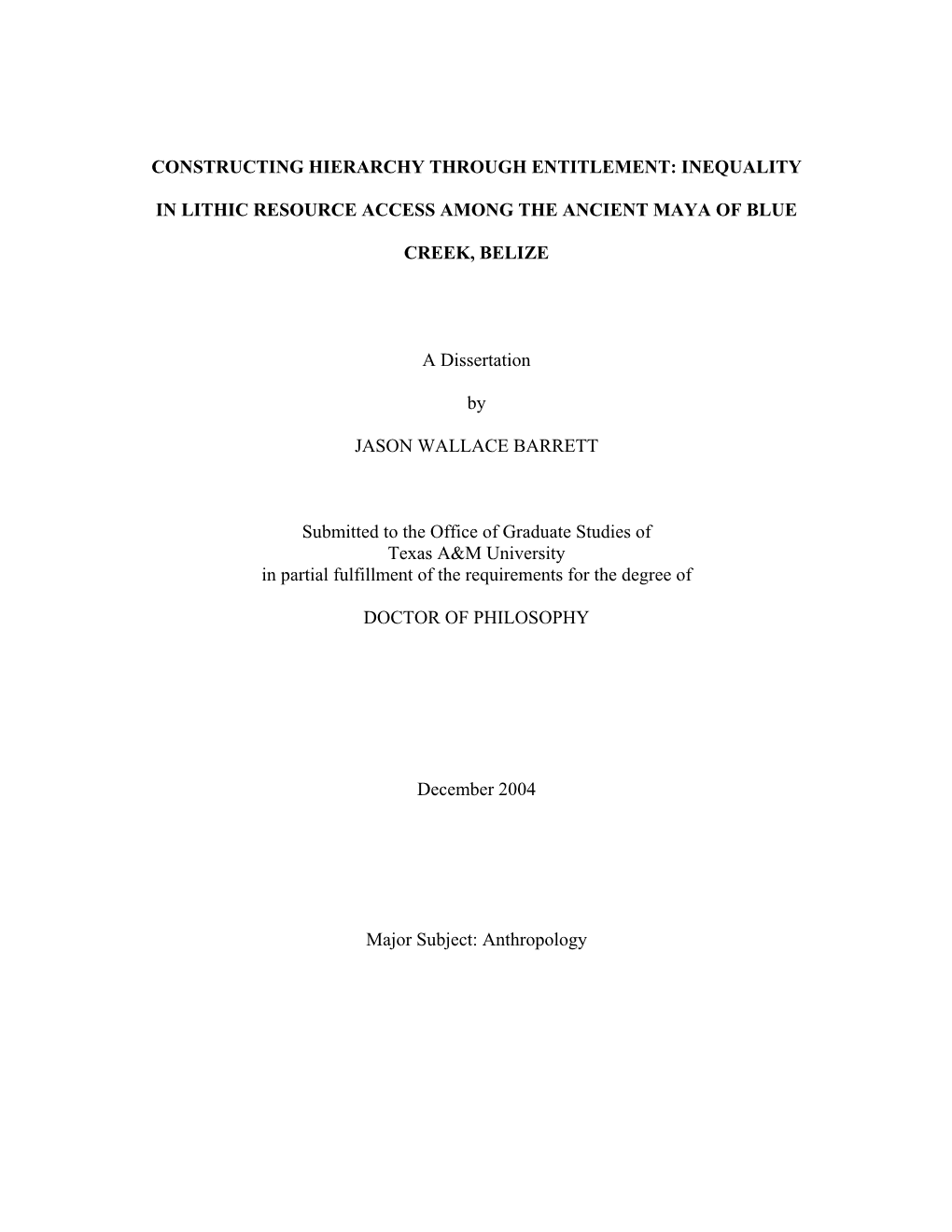 CONSTRUCTING HIERARCHY THROUGH ENTITLEMENT: INEQUALITY IN LITHIC RESOURCE ACCESS AMONG THE ANCIENT MAYA OF BLUE CREEK, BELIZE

A Dissertation

by

JASON WALLACE BARRETT

Submitted to the Office of Graduate Studies of Texas A&M University in partial fulfillment of the requirements for the degree of

DOCTOR OF PHILOSOPHY

December 2004

Major Subject: Anthropology